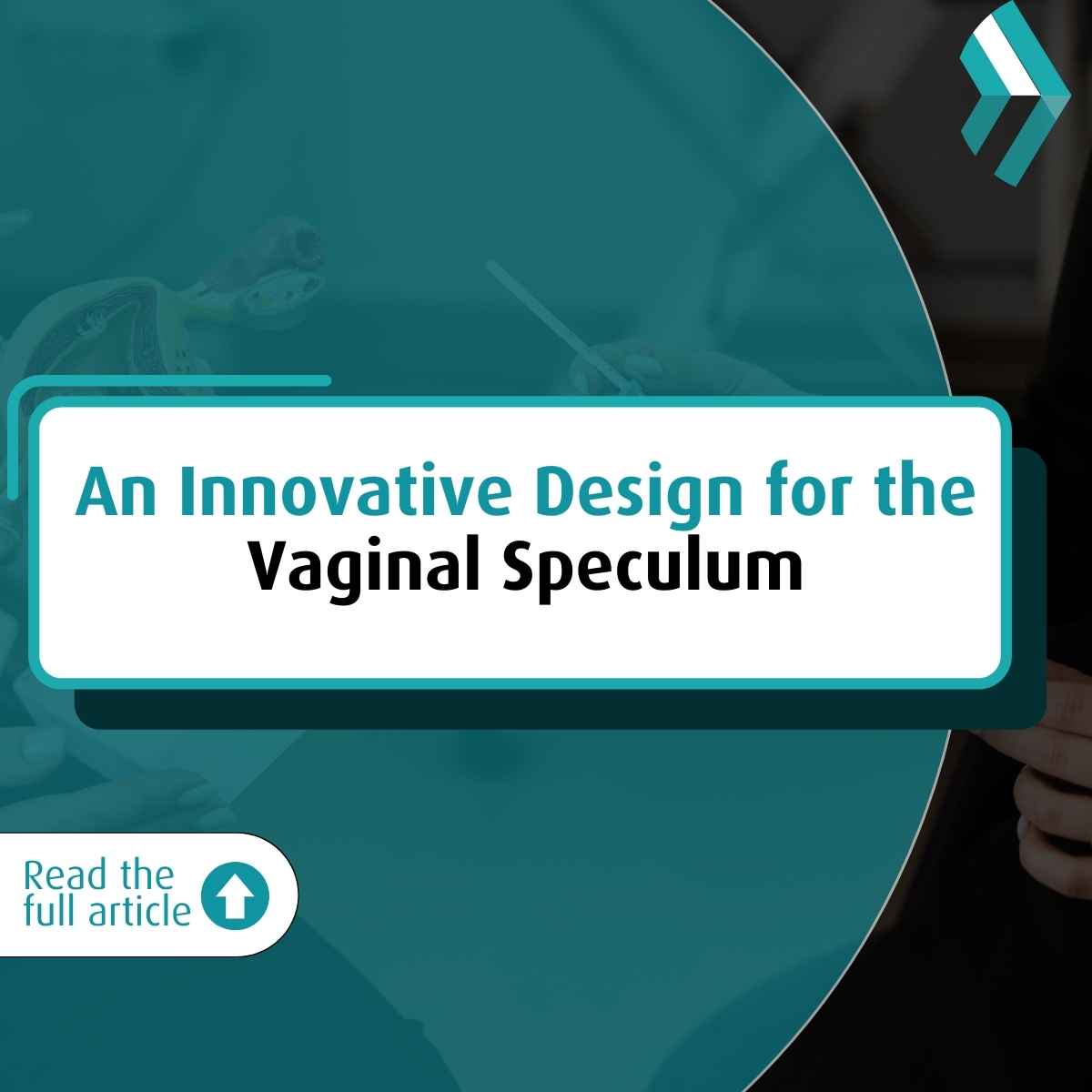 An Innovative Design for the Vaginal Speculum

Read the full article